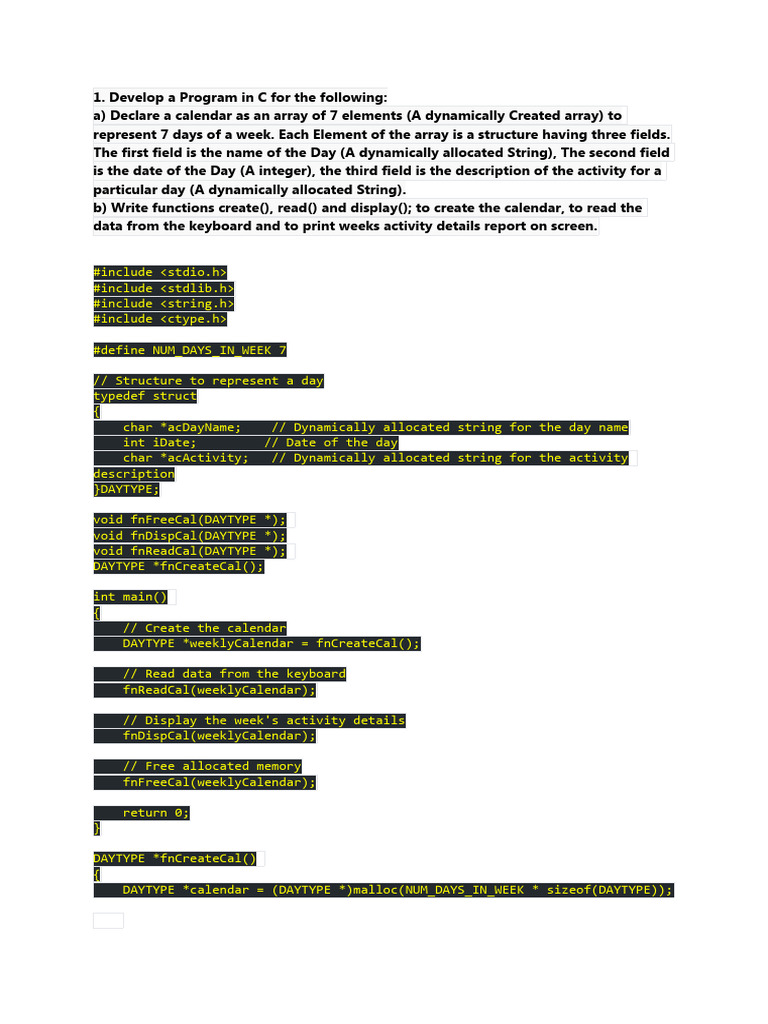 1. Develop a Program in C for the following:
a) Declare a calendar as an array of 7 elements (A dynamically Created array) to represent 7 days of a week. Each Element of the array is a structure having three fields. The first field is the name of the Day (A dynamically allocated String), The second field is the date of the Day (A integer), the third field is the description of the activity for a particular day (A dynamically allocated String).
b) Write functions create(), read() and display(); to create the calendar, to read the data from the keyboard and to print weeks activity details report on screen.

#include <stdio.h>
#include <stdlib.h>
#include <string.h>
#include <ctype.h>

#define NUM_DAYS_IN_WEEK 7

// Structure to represent a day
typedef struct
{
    char *acDayName;    // Dynamically allocated string for the day name
    int iDate;         // Date of the day
    char *acActivity;   // Dynamically allocated string for the activity description
}DAYTYPE;

void fnFreeCal(DAYTYPE *);
void fnDispCal(DAYTYPE *);
void fnReadCal(DAYTYPE *);
DAYTYPE *fnCreateCal();

int main()
{
    // Create the calendar
    DAYTYPE *weeklyCalendar = fnCreateCal();

    // Read data from the keyboard
    fnReadCal(weeklyCalendar);

    // Display the week's activity details
    fnDispCal(weeklyCalendar);

    // Free allocated memory
    fnFreeCal(weeklyCalendar);

    return 0;
}

DAYTYPE *fnCreateCal()
{
    DAYTYPE *calendar = (DAYTYPE *)malloc(NUM_DAYS_IN_WEEK * sizeof(DAYTYPE));